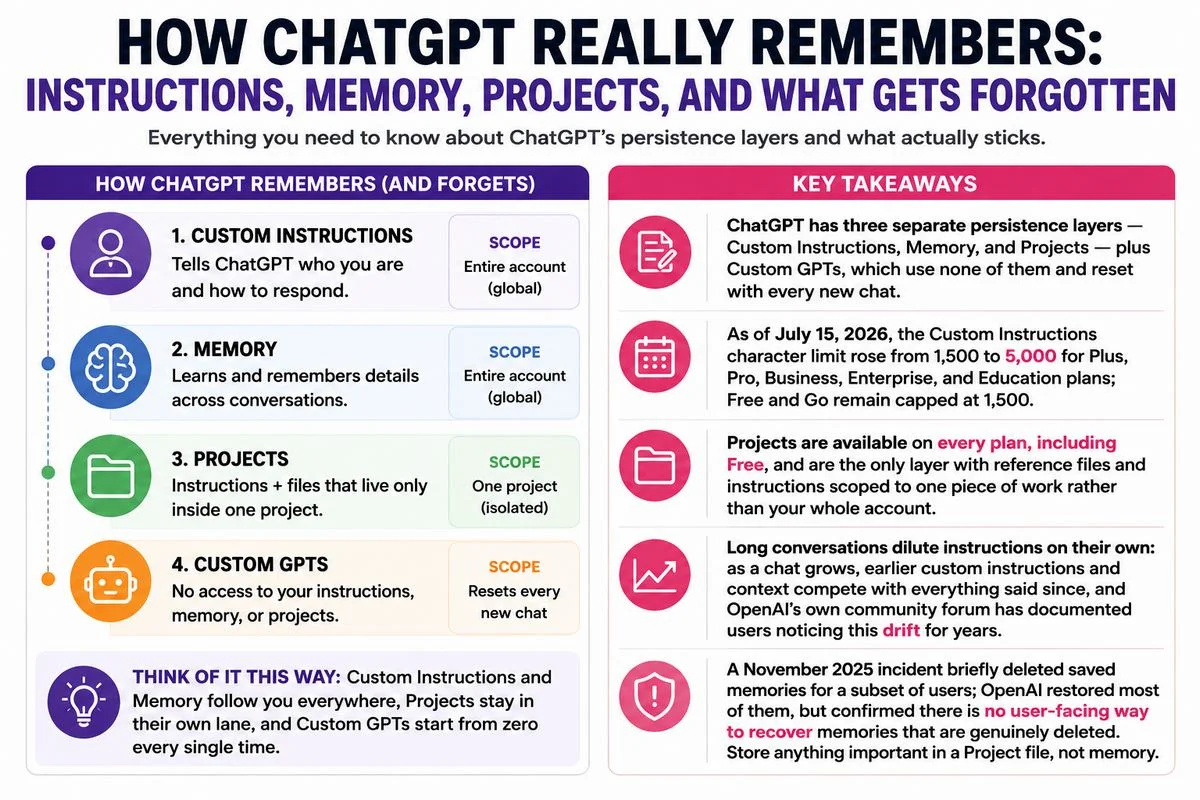 HOW CHATGPT REALLY REMEMBERS:
INSTRUCTIONS, MEMORY, PROJECTS, AND WHAT GETS FORGOTTEN

Everything you need to know about ChatGPT's persistence layers and what actually sticks.

HOW CHATGPT REMEMBERS (AND FORGETS)

1. CUSTOM INSTRUCTIONS
Tells ChatGPT who you are and how to respond.
SCOPE
Entire account (global)

2. MEMORY
Learns and remembers details across conversations.
SCOPE
Entire account (global)

3. PROJECTS
Instructions + files that live only inside one project.
SCOPE
One project (isolated)

4. CUSTOM GPTS
No access to your instructions, memory, or projects.
SCOPE
Resets every new chat

THINK OF IT THIS WAY: Custom Instructions and Memory follow you everywhere, Projects stay in their own lane, and Custom GPTs start from zero every single time.

KEY TAKEAWAYS

ChatGPT has three separate persistence layers — Custom Instructions, Memory, and Projects — plus Custom GPTs, which use none of them and reset with every new chat.

As of July 15, 2026, the Custom Instructions character limit rose from 1,500 to 5,000 for Plus, Pro, Business, Enterprise, and Education plans; Free and Go remain capped at 1,500.

Projects are available on every plan, including Free, and are the only layer with reference files and instructions scoped to one piece of work rather than your whole account.

Long conversations dilute instructions on their own: as a chat grows, earlier custom instructions and context compete with everything said since, and OpenAI's own community forum has documented users noticing this drift for years.

A November 2025 incident briefly deleted saved memories for a subset of users; OpenAI restored most of them, but confirmed there is no user-facing way to recover memories that are genuinely deleted. Store anything important in a Project file, not memory.